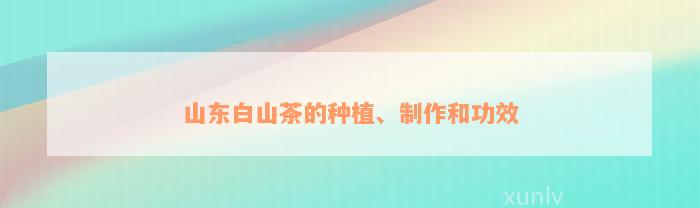 山东白山茶的种植、制作和功效

xunlv